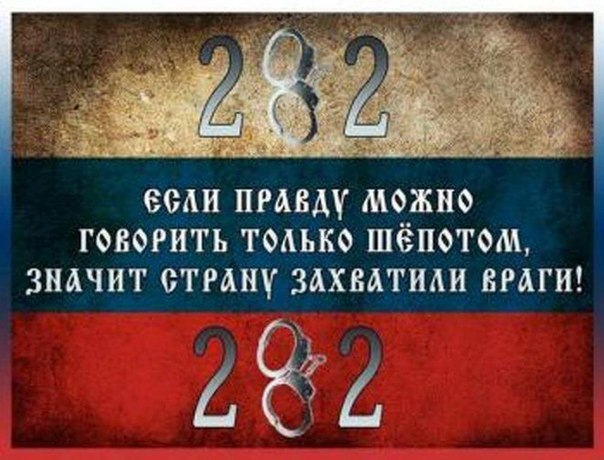 282

ЕСЛИ ПРАВДУ МОЖНО ГОВОРИТЬ ТОЛЬКО ШЁПОТОМ, ЗНАЧИТ СТРАНУ ЗАХВАТИЛИ ВРАГИ!

282